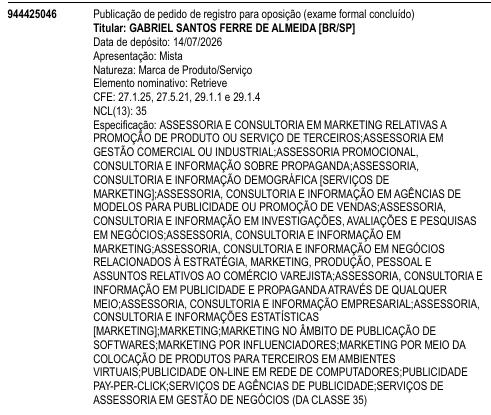 944425046

Publicação de pedido de registro para oposição (exame formal concluído)
Titular: GABRIEL SANTOS FERRE DE ALMEIDA [BR/SP]
Data de depósito: 14/07/2026
Apresentação: Mista
Natureza: Marca de Produto/Serviço
Elemento nominativo: Retrieve
CFE: 27.1.25, 27.5.21, 29.1.1 e 29.1.4
NCL(13): 35
Especificação: ASSESSORIA E CONSULTORIA EM MARKETING RELATIVAS A PROMOÇÃO DE PRODUTO OU SERVIÇO DE TERCEIROS;ASSESSORIA EM GESTÃO COMERCIAL OU INDUSTRIAL;ASSESSORIA PROMOCIONAL, CONSULTORIA E INFORMAÇÃO SOBRE PROPAGANDA;ASSESSORIA, CONSULTORIA E INFORMAÇÃO DEMOGRÁFICA [SERVIÇOS DE MARKETING];ASSESSORIA, CONSULTORIA E INFORMAÇÃO EM AGÊNCIAS DE MODELOS PARA PUBLICIDADE OU PROMOÇÃO DE VENDAS;ASSESSORIA, CONSULTORIA E INFORMAÇÃO EM INVESTIGAÇÕES, AVALIAÇÕES E PESQUISAS EM NEGÓCIOS;ASSESSORIA, CONSULTORIA E INFORMAÇÃO EM MARKETING;ASSESSORIA, CONSULTORIA E INFORMAÇÃO EM NEGÓCIOS RELACIONADOS À ESTRATÉGIA, MARKETING, PRODUÇÃO, PESSOAL E ASSUNTOS RELATIVOS AO COMÉRCIO VAREJISTA;ASSESSORIA, CONSULTORIA E INFORMAÇÃO EM PUBLICIDADE E PROPAGANDA ATRAVÉS DE QUALQUER MEIO;ASSESSORIA, CONSULTORIA E INFORMAÇÃO EMPRESARIAL;ASSESSORIA, CONSULTORIA E INFORMAÇÕES ESTATÍSTICAS [MARKETING];MARKETING;MARKETING NO ÂMBITO DE PUBLICAÇÃO DE SOFTWARES;MARKETING POR INFLUENCIADORES;MARKETING POR MEIO DA COLOCAÇÃO DE PRODUTOS PARA TERCEIROS EM AMBIENTES VIRTUAIS;PUBLICIDADE ON-LINE EM REDE DE COMPUTADORES;PUBLICIDADE PAY-PER-CLICK;SERVIÇOS DE AGÊNCIAS DE PUBLICIDADE;SERVIÇOS DE ASSESSORIA EM GESTÃO DE NEGÓCIOS (DA CLASSE 35)